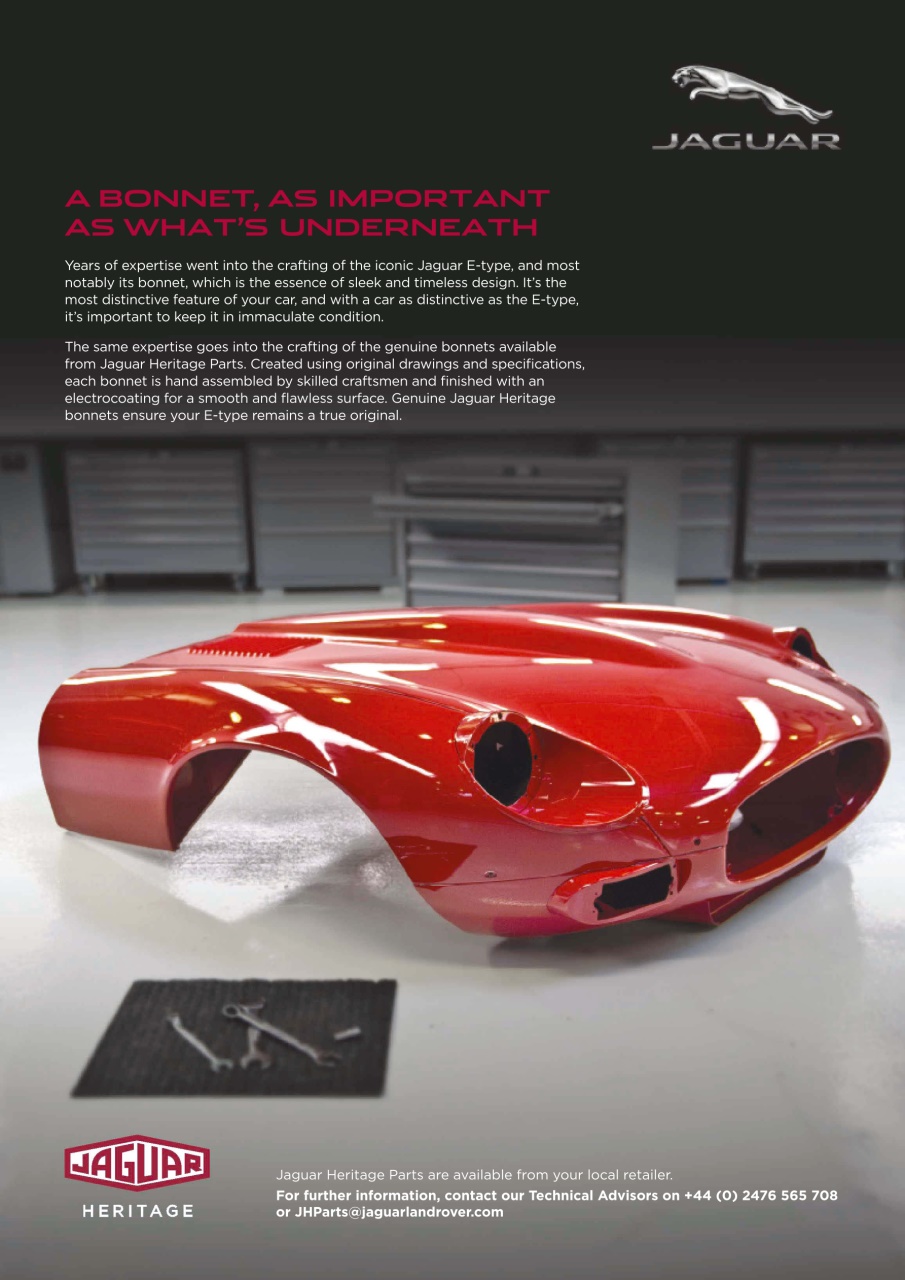 JAGUAR

A BONNET, AS IMPORTANT AS WHAT'S UNDERNEATH

Years of expertise went into the crafting of the iconic Jaguar E-type, and most notably its bonnet, which is the essence of sleek and timeless design. It's the most distinctive feature of your car, and with a car as distinctive as the E-type, it's important to keep it in immaculate condition.

The same expertise goes into the crafting of the genuine bonnets available from Jaguar Heritage Parts. Created using original drawings and specifications, each bonnet is hand assembled by skilled craftsmen and finished with an electrocoating for a smooth and flawless surface. Genuine Jaguar Heritage bonnets ensure your E-type remains a true original.

JAGUAR
HERITAGE

Jaguar Heritage Parts are available from your local retailer.
For further information, contact our Technical Advisors on +44 (0) 2476 565 708 or JHParts@jaguarlandrover.com